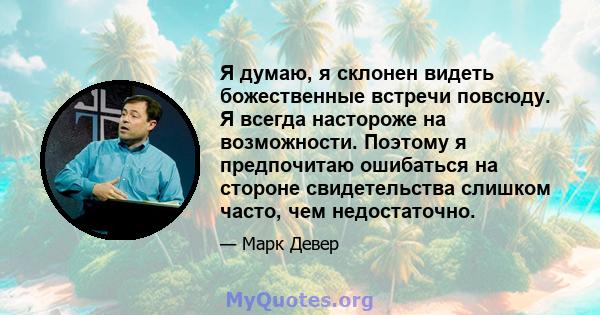 Я думаю, я склонен видеть божественные встречи повсюду. Я всегда настороже на возможности. Поэтому я предпочитаю ошибаться на стороне свидетельства слишком часто, чем недостаточно.

— Марк Девер

MyQuotes.org